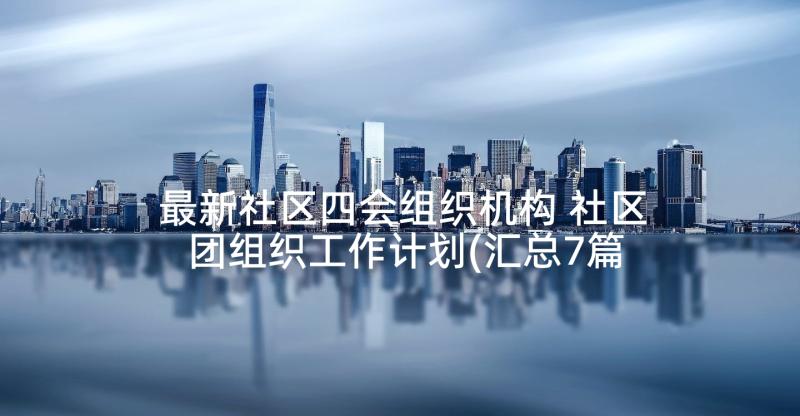 最新社区四会组织机构 社区团组织工作计划(汇总7篇